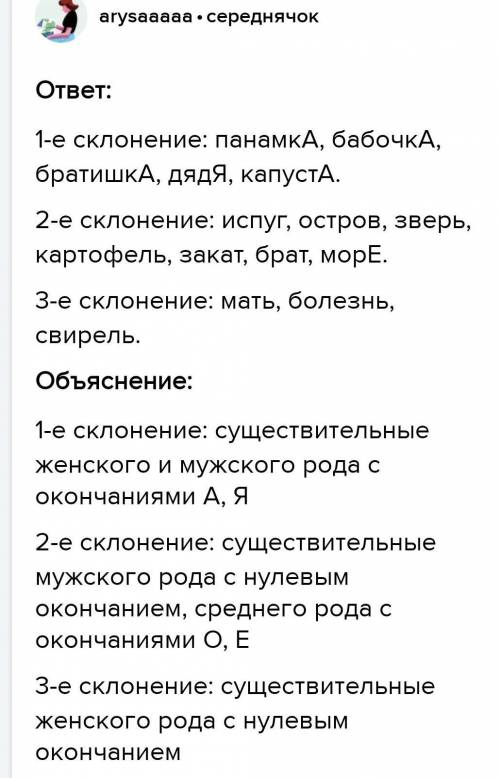 arysaaaaa • середнячок

Ответ:

1-е склонение: панамкА, бабочкА, братишкА, дядЯ, капустА.

2-е склонение: испуг, остров, зверь, картофель, закат, брат, морЕ.

3-е склонение: мать, болезнь, свирель.

Объяснение:

1-е склонение: существительные женского и мужского рода с окончаниями А, Я

2-е склонение: существительные мужского рода с нулевым окончанием, среднего рода с окончаниями О, Е

3-е склонение: существительные женского рода с нулевым окончанием